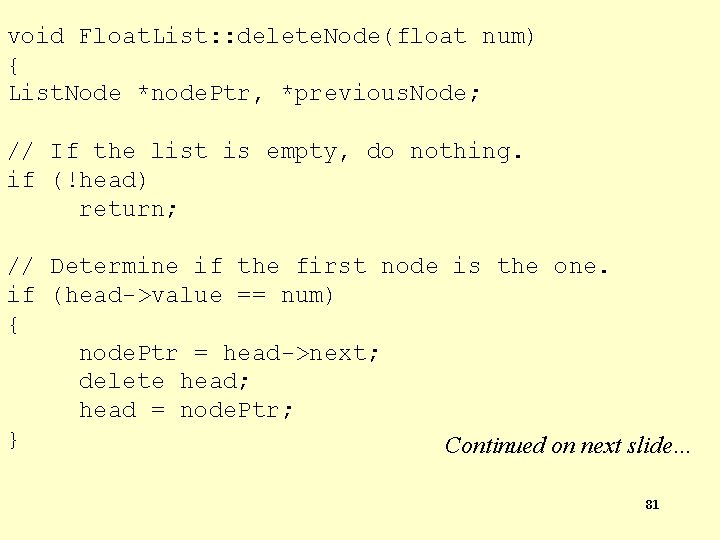 void FloatList::deleteNode(float num)
{
ListNode *nodePtr, *previousNode;

// If the list is empty, do nothing.
if (!head)
    return;

// Determine if the first node is the one.
if (head->value == num)
{
    nodePtr = head->next;
    delete head;
    head = nodePtr;
}

Continued on next slide...

81